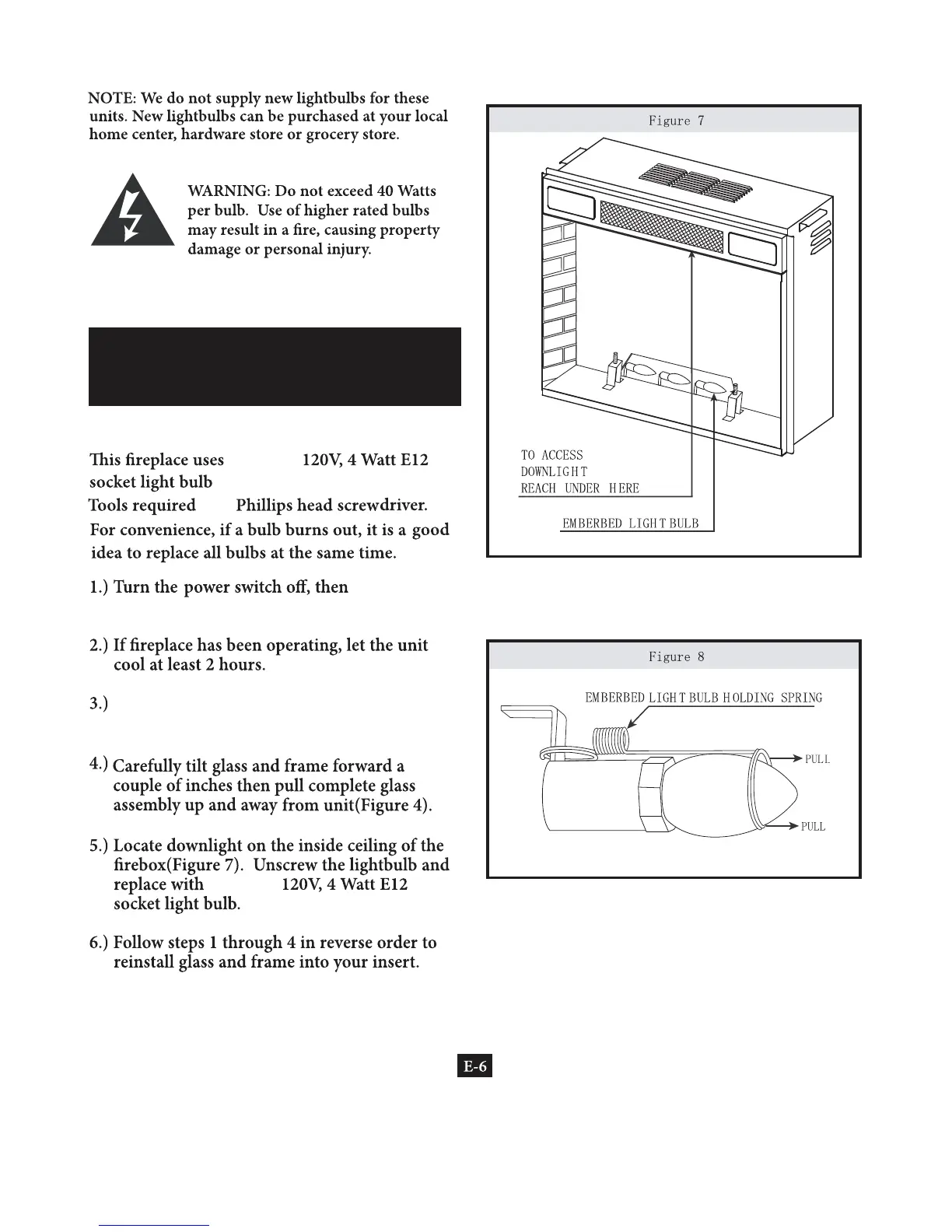 NOTE: We do not supply new lightbulbs for these units. New lightbulbs can be purchased at your local home center, hardware store or grocery store.

WARNING: Do not exceed 40 Watts per bulb. Use of higher rated bulbs may result in a fire, causing property damage or personal injury.

This fireplace uses 120V, 4 Watt E12 socket light bulb

Tools required Phillips head screwdriver.

For convenience, if a bulb burns out, it is a good idea to replace all bulbs at the same time.

1.) Turn the power switch off, then

2.) If fireplace has been operating, let the unit cool at least 2 hours.

3.)

4.) Carefully tilt glass and frame forward a couple of inches then pull complete glass assembly up and away from unit(Figure 4).

5.) Locate downlight on the inside ceiling of the firebox(Figure 7). Unscrew the lightbulb and replace with 120V, 4 Watt E12 socket light bulb.

6.) Follow steps 1 through 4 in reverse order to reinstall glass and frame into your insert.

Figure 7

TO ACCESS DOWNLIGHT REACH UNDER HERE

EMBERBED LIGHT BULB

Figure 8

EMBERBED LIGHT BULB HOLDING SPRING

PULL

PULL

E-6